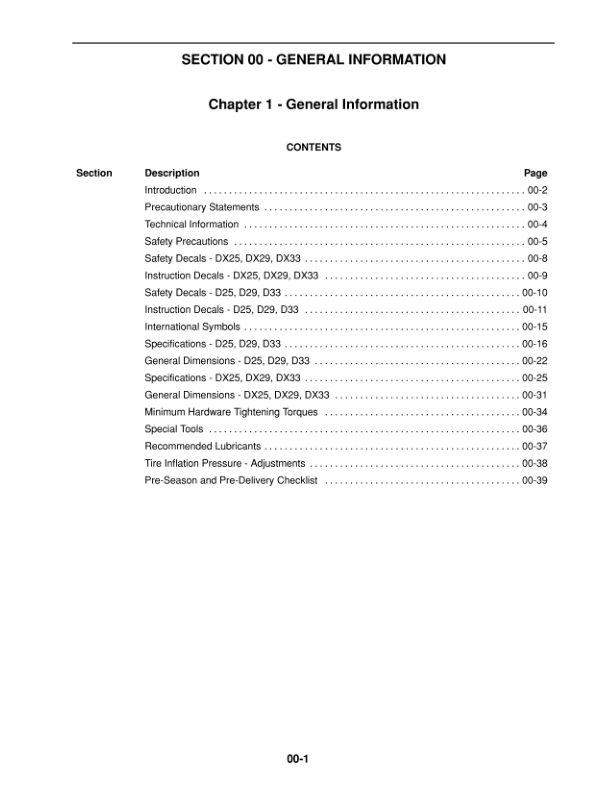 SECTION 00 - GENERAL INFORMATION

Chapter 1 - General Information

CONTENTS

| Section | Description | Page |
|---|---|---|
| | Introduction | 00-2 |
| | Precautionary Statements | 00-3 |
| | Technical Information | 00-4 |
| | Safety Precautions | 00-5 |
| | Safety Decals - DX25, DX29, DX33 | 00-8 |
| | Instruction Decals - DX25, DX29, DX33 | 00-9 |
| | Safety Decals - D25, D29, D33 | 00-10 |
| | Instruction Decals - D25, D29, D33 | 00-11 |
| | International Symbols | 00-15 |
| | Specifications - D25, D29, D33 | 00-16 |
| | General Dimensions - D25, D29, D33 | 00-22 |
| | Specifications - DX25, DX29, DX33 | 00-25 |
| | General Dimensions - DX25, DX29, DX33 | 00-31 |
| | Minimum Hardware Tightening Torques | 00-34 |
| | Special Tools | 00-36 |
| | Recommended Lubricants | 00-37 |
| | Tire Inflation Pressure - Adjustments | 00-38 |
| | Pre-Season and Pre-Delivery Checklist | 00-39 |

00-1